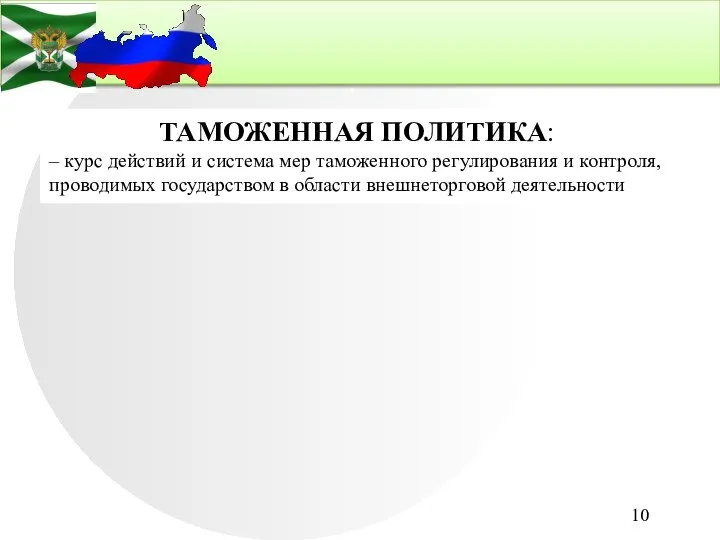 ТАМОЖЕННАЯ ПОЛИТИКА:
– курс действий и система мер таможенного регулирования и контроля, проводимых государством в области внешнеторговой деятельности

10